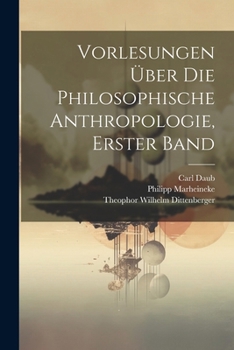 Vorlesungen Über Die Philosophische Anthropologie, Erster Band

Carl Daub
Philipp Marheineke
Theophor Wilhelm Dittenberger